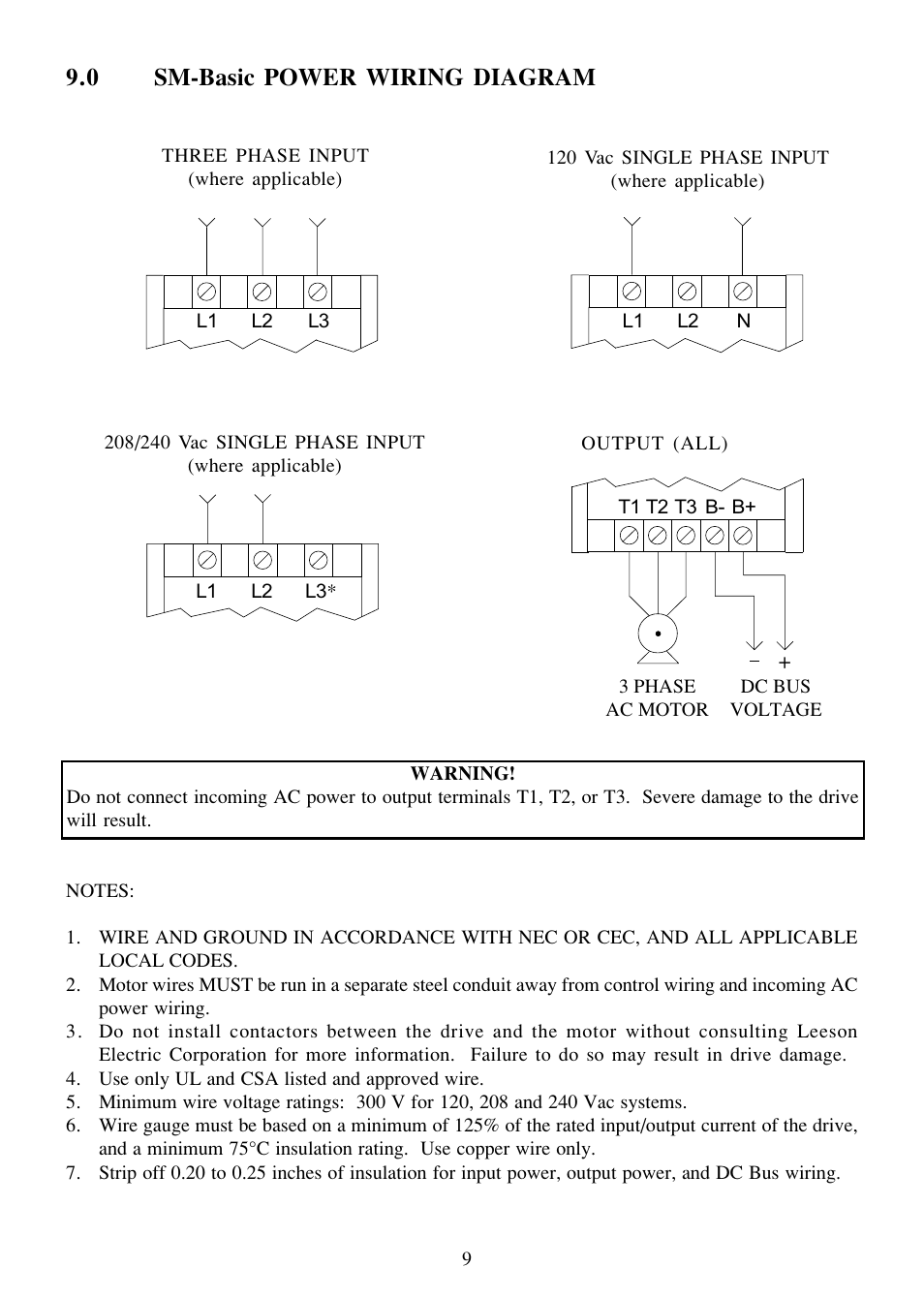 9.0 SM-Basic POWER WIRING DIAGRAM

THREE PHASE INPUT
(where applicable)

L1 L2 L3

120 Vac SINGLE PHASE INPUT
(where applicable)

L1 L2 N

208/240 Vac SINGLE PHASE INPUT
(where applicable)

L1 L2 L3*

OUTPUT (ALL)

T1 T2 T3 B- B+

− +

3 PHASE
AC MOTOR

DC BUS
VOLTAGE

WARNING!
Do not connect incoming AC power to output terminals T1, T2, or T3. Severe damage to the drive will result.

NOTES:

1. WIRE AND GROUND IN ACCORDANCE WITH NEC OR CEC, AND ALL APPLICABLE LOCAL CODES.
2. Motor wires MUST be run in a separate steel conduit away from control wiring and incoming AC power wiring.
3. Do not install contactors between the drive and the motor without consulting Leeson Electric Corporation for more information. Failure to do so may result in drive damage.
4. Use only UL and CSA listed and approved wire.
5. Minimum wire voltage ratings: 300 V for 120, 208 and 240 Vac systems.
6. Wire gauge must be based on a minimum of 125% of the rated input/output current of the drive, and a minimum 75°C insulation rating. Use copper wire only.
7. Strip off 0.20 to 0.25 inches of insulation for input power, output power, and DC Bus wiring.

9